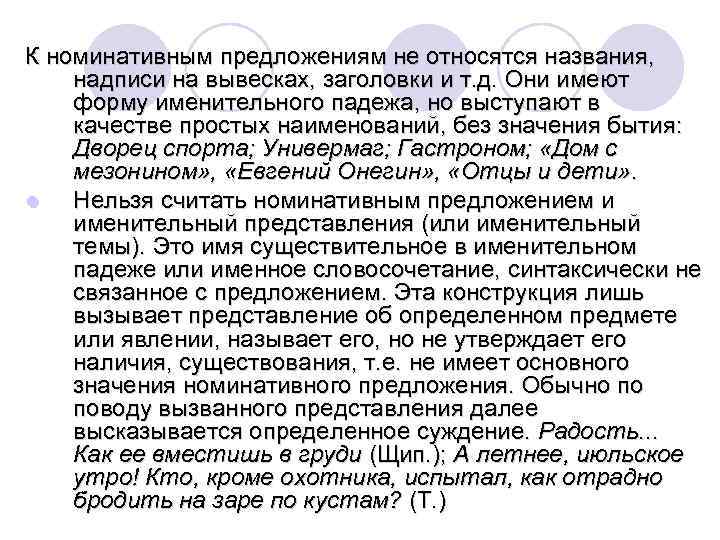 К номинативным предложениям не относятся названия, надписи на вывесках, заголовки и т.д. Они имеют форму именительного падежа, но выступают в качестве простых наименований, без значения бытия: Дворец спорта; Универмаг; Гастроном; «Дом с мезонином», «Евгений Онегин», «Отцы и дети».

Нельзя считать номинативным предложением и именительный представления (или именительный темы). Это имя существительное в именительном падеже или именное словосочетание, синтаксически не связанное с предложением. Эта конструкция лишь вызывает представление об определенном предмете или явлении, называет его, но не утверждает его наличия, существования, т.е. не имеет основного значения номинативного предложения. Обычно по поводу вызванного представления далее высказывается определенное суждение. Радость... Как ее вместишь в груди (Щип.); А летнее, июльское утро! Кто, кроме охотника, испытал, как отрадно бродить на заре по кустам? (Т.)